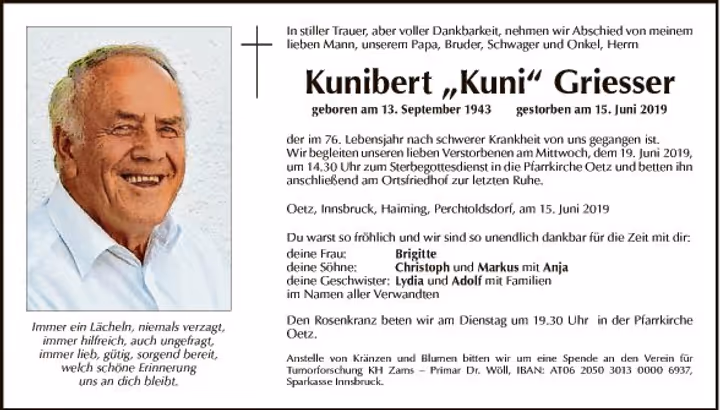 Immer ein Lächeln, niemals verzagt, immer hilfreich, auch ungefragt, immer lieb, gütig, sorgend bereit, welch schöne Erinnerung uns an dich bleibt.

In stiller Trauer, aber voller Dankbarkeit, nehmen wir Abschied von meinem lieben Mann, unserem Papa, Bruder, Schwager und Onkel, Herrn

Kunibert „Kuni“ Griesser

geboren am 13. September 1943 gestorben am 15. Juni 2019

der im 76. Lebensjahr nach schwerer Krankheit von uns gegangen ist. Wir begleiten unseren lieben Verstorbenen am Mittwoch, dem 19. Juni 2019, um 14.30 Uhr zum Sterbegottesdienst in die Pfarrkirche Oetz und betten ihn anschließend am Ortsfriedhof zur letzten Ruhe.

Oetz, Innsbruck, Haiming, Perchtoldsdorf, am 15. Juni 2019

Du warst so fröhlich und wir sind so unendlich dankbar für die Zeit mit dir:
deine Frau: Brigitte
deine Söhne: Christoph und Markus mit Anja
deine Geschwister: Lydia und Adolf mit Familien
im Namen aller Verwandten

Den Rosenkranz beten wir am Dienstag um 19.30 Uhr in der Pfarrkirche Oetz.

Anstelle von Kränzen und Blumen bitten wir um eine Spende an den Verein für Tumorforschung KH Zams – Primar Dr. Wöll, IBAN: AT06 2050 3013 0000 6937, Sparkasse Innsbruck.